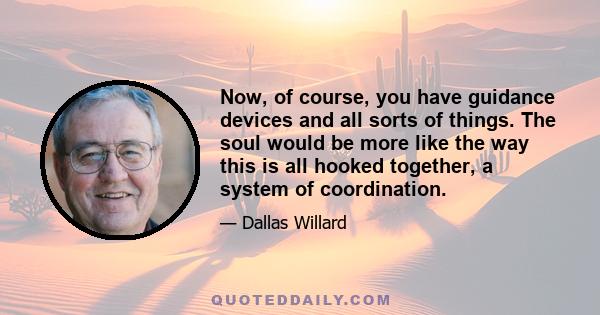 Now, of course, you have guidance devices and all sorts of things. The soul would be more like the way this is all hooked together, a system of coordination.

— Dallas Willard

QUOTEDDAILY.COM